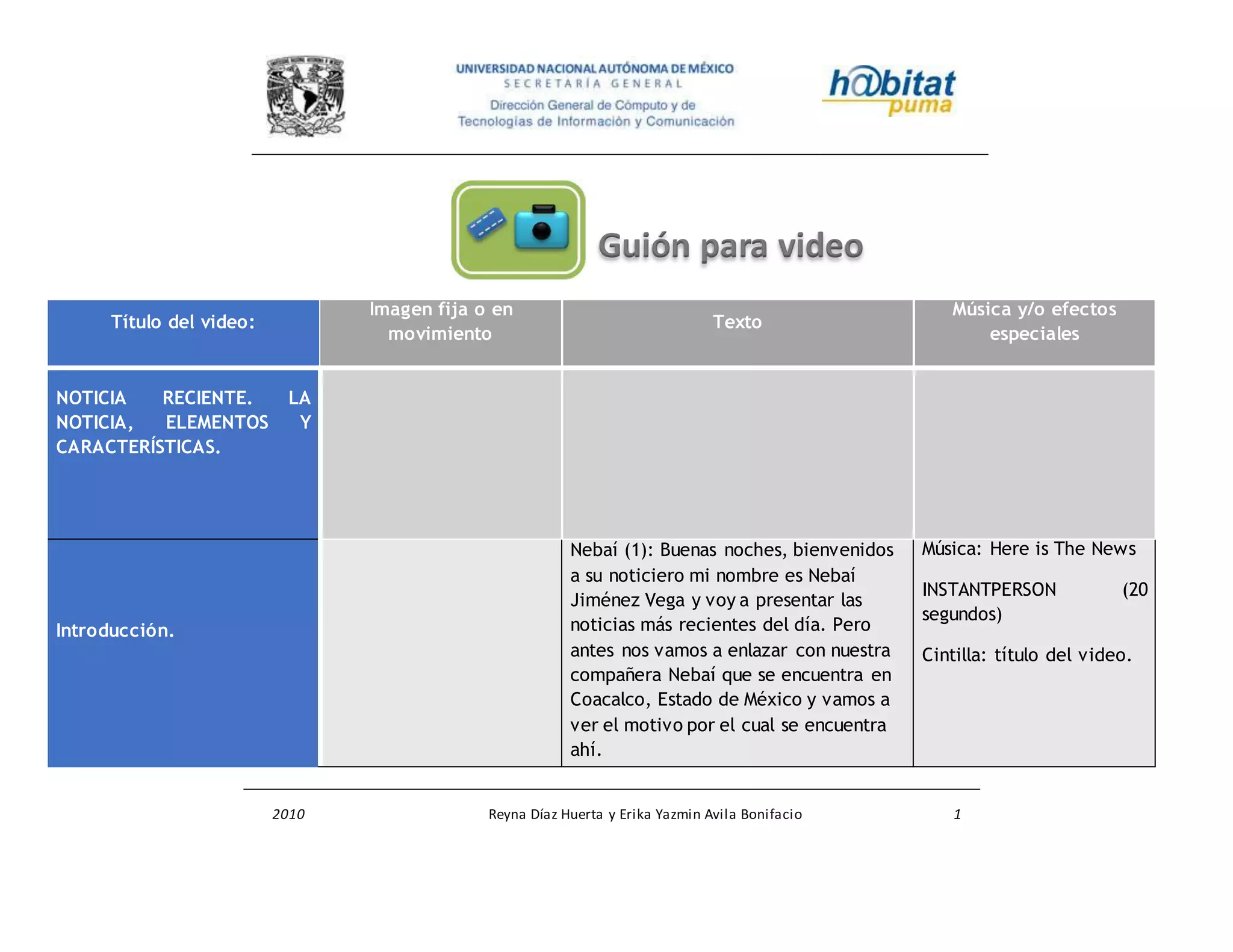 UNIVERSIDAD NACIONAL AUTÓNOMA DE MÉXICO
SECRETARÍA GENERAL
Dirección General de Cómputo y de
Tecnologías de Información y Comunicación

h@bitat
puma

Guión para video

| Título del video: | Imagen fija o en movimiento | Texto | Música y/o efectos especiales |
|---|---|---|---|
| NOTICIA RECIENTE. LA NOTICIA, ELEMENTOS Y CARACTERÍSTICAS. | | | |
| Introducción. | | Nebaí (1): Buenas noches, bienvenidos a su noticiero mi nombre es Nebaí Jiménez Vega y voy a presentar las noticias más recientes del día. Pero antes nos vamos a enlazar con nuestra compañera Nebaí que se encuentra en Coacalco, Estado de México y vamos a ver el motivo por el cual se encuentra ahí. | Música: Here is The News INSTANTPERSON (20 segundos) Cintilla: título del video. |

2010 Reyna Díaz Huerta y Erika Yazmin Avila Bonifacio 1